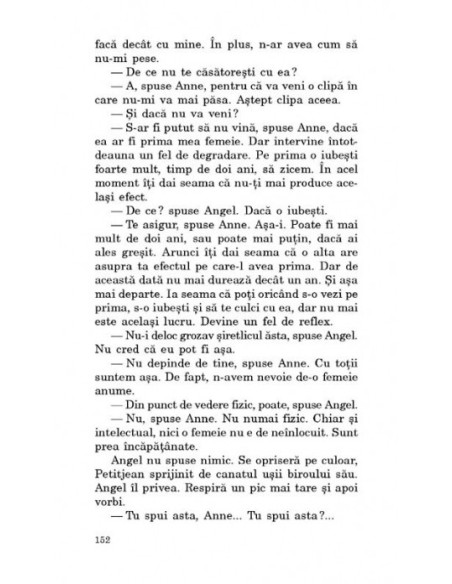 facă decât cu mine. În plus, n-ar avea cum să nu-mi pese.

— De ce nu te căsătorești cu ea?

— A, spuse Anne, pentru că va veni o clipă în care nu-mi va mai păsa. Aștept clipa aceea.

— Și dacă nu va veni?

— S-ar fi putut să nu vină, spuse Anne, dacă ea ar fi prima mea femeie. Dar intervine întotdeauna un fel de degradare. Pe prima o iubești foarte mult, timp de doi ani, să zicem. În acel moment îți dai seama că nu-ți mai produce același efect.

— De ce? spuse Angel. Dacă o iubești.

— Te asigur, spuse Anne. Așa-i. Poate fi mai mult de doi ani, sau poate mai puțin, dacă ai ales greșit. Arunci îți dai seama că o alta are asupra ta efectul pe care-l avea prima. Dar de această dată nu mai durează decât un an. Și așa mai departe. Ia seama că poți oricând s-o vezi pe prima, s-o iubești și să te culci cu ea, dar nu mai este același lucru. Devine un fel de reflex.

— Nu-i deloc grozav șiretlicul ăsta, spuse Angel. Nu cred că eu pot fi așa.

— Nu depinde de tine, spuse Anne. Cu toții suntem așa. De fapt, n-avem nevoie de-o femeie anume.

— Din punct de vedere fizic, poate, spuse Angel.

— Nu, spuse Anne. Nu numai fizic. Chiar și intelectual, nici o femeie nu e de neînlocuit. Sunt prea încăpățânate.

Angel nu spuse nimic. Se opriseră pe culoar, Petitjean sprijinit de canatul ușii biroului său. Angel îl privea. Respiră un pic mai tare și apoi vorbi.

— Tu spui asta, Anne... Tu spui asta?...

152